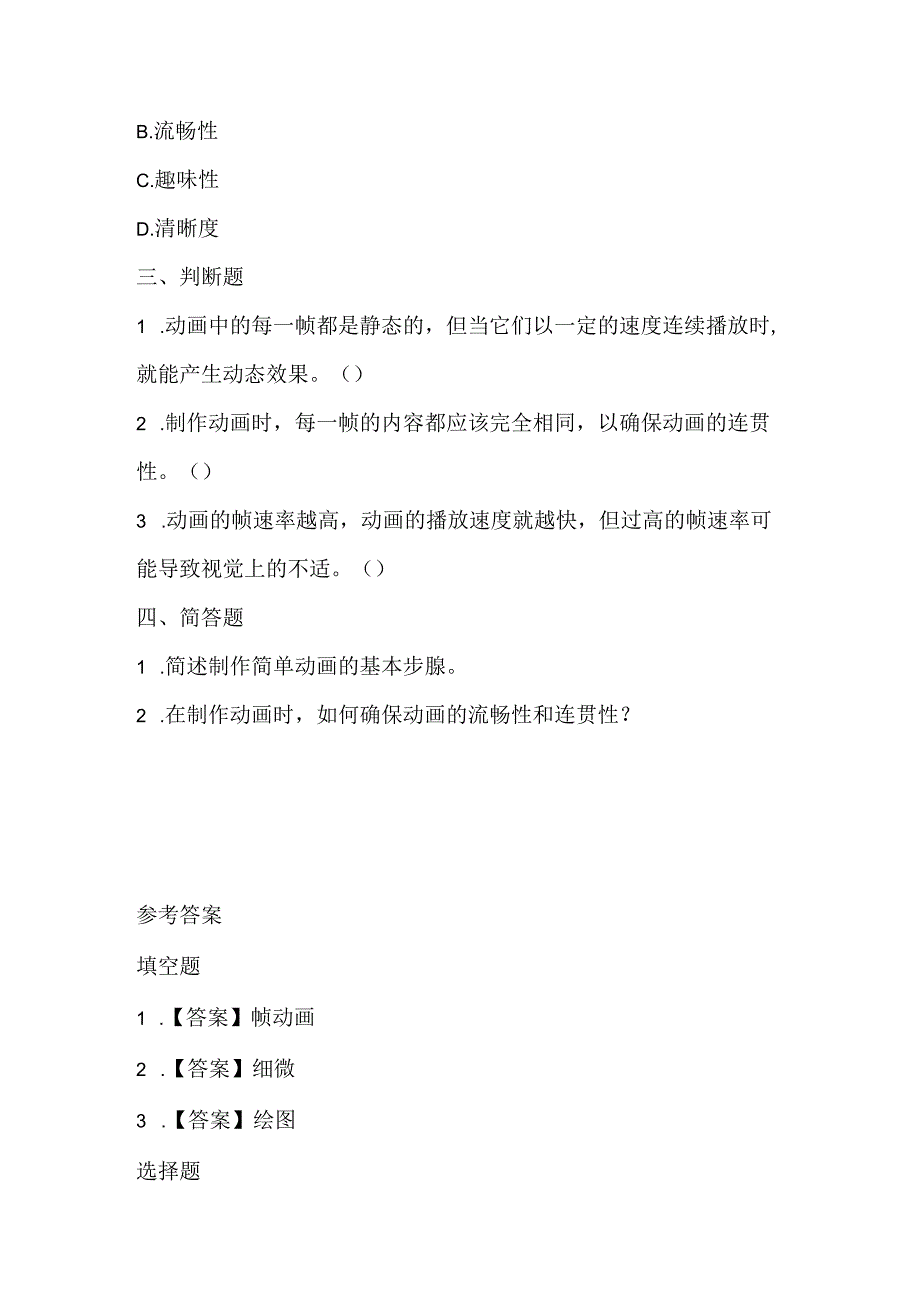 B.流畅性

C.趣味性

D.清晰度

三、判断题

1 .动画中的每一帧都是静态的，但当它们以一定的速度连续播放时，就能产生动态效果。（）

2 .制作动画时，每一帧的内容都应该完全相同，以确保动画的连贯性。（）

3 .动画的帧速率越高，动画的播放速度就越快，但过高的帧速率可能导致视觉上的不适。（）

四、简答题

1 .简述制作简单动画的基本步腺。

2 .在制作动画时，如何确保动画的流畅性和连贯性？

参考答案

填空题

1 .【答案】帧动画

2 .【答案】细微

3 .【答案】绘图

选择题